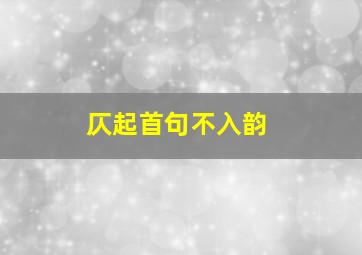 仄起首句不入韵